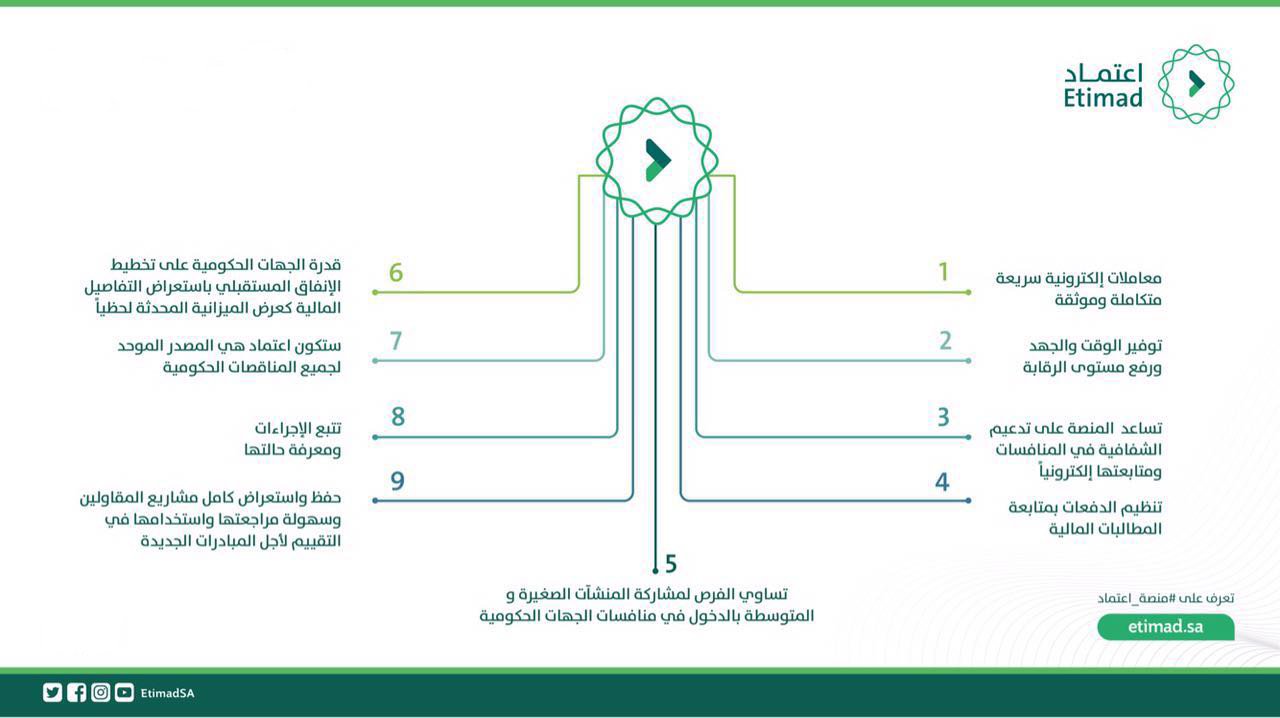 اعتماد
Etimad

1
معاملات إلكترونية سريعة متكاملة وموثقة

2
توفير الوقت والجهد ورفع مستوى الرقابة

3
تساعد المنصة على تدعيم الشفافية في المنافسات ومتابعتها إلكترونياً

4
تنظيم الدفعات بمتابعة المطالبات المالية

5
تساوي الفرص لمشاركة المنشآت الصغيرة و المتوسطة بالدخول في منافسات الجهات الحكومية

6
قدرة الجهات الحكومية على تخطيط الإنفاق المستقبلي باستعراض التفاصيل المالية كعرض الميزانية المحدثة لحظياً

7
ستكون اعتماد هي المصدر الموحد لجميع المناقصات الحكومية

8
تتبع الإجراءات ومعرفة حالتها

9
حفظ واستعراض كامل مشاريع المقاولين وسهولة مراجعتها واستخدامها في التقييم لأجل المبادرات الجديدة

تعرف على #منصة_اعتماد
etimad.sa

EtimadSA